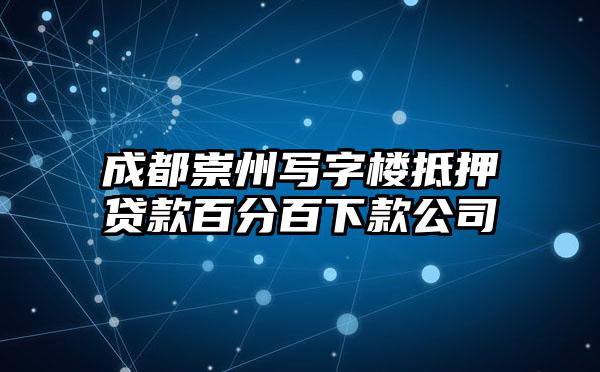 成都崇州写字楼抵押贷款百分百下款公司